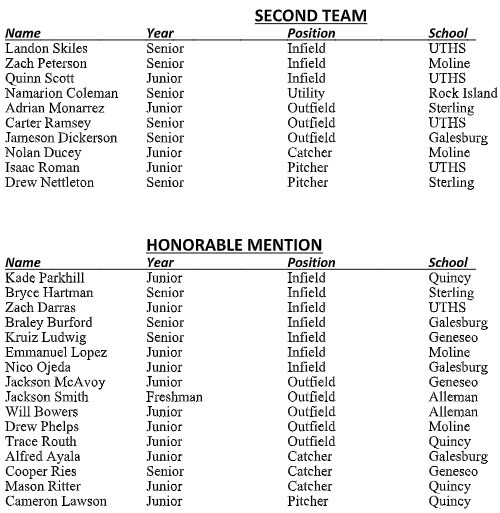 SECOND TEAM

| Name | Year | Position | School |
|---|---|---|---|
| Landon Skiles | Senior | Infield | UTHS |
| Zach Peterson | Senior | Infield | Moline |
| Quinn Scott | Junior | Infield | UTHS |
| Namarion Coleman | Senior | Utility | Rock Island |
| Adrian Monarrez | Junior | Outfield | Sterling |
| Carter Ramsey | Senior | Outfield | UTHS |
| Jameson Dickerson | Senior | Outfield | Galesburg |
| Nolan Ducey | Junior | Catcher | Moline |
| Isaac Roman | Junior | Pitcher | UTHS |
| Drew Nettleton | Senior | Pitcher | Sterling |

HONORABLE MENTION

| Name | Year | Position | School |
|---|---|---|---|
| Kade Parkhill | Junior | Infield | Quincy |
| Bryce Hartman | Senior | Infield | Sterling |
| Zach Darras | Junior | Infield | UTHS |
| Braley Burford | Senior | Infield | Galesburg |
| Kruiz Ludwig | Senior | Infield | Geneseo |
| Emmanuel Lopez | Junior | Infield | Moline |
| Nico Ojeda | Junior | Infield | Galesburg |
| Jackson McAvoy | Junior | Outfield | Geneseo |
| Jackson Smith | Freshman | Outfield | Alleman |
| Will Bowers | Junior | Outfield | Alleman |
| Drew Phelps | Junior | Outfield | Moline |
| Trace Routh | Junior | Outfield | Quincy |
| Alfred Ayala | Junior | Catcher | Galesburg |
| Cooper Ries | Senior | Catcher | Geneseo |
| Mason Ritter | Junior | Catcher | Quincy |
| Cameron Lawson | Junior | Pitcher | Quincy |